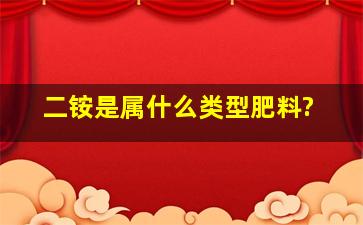 二铵是属什么类型肥料?